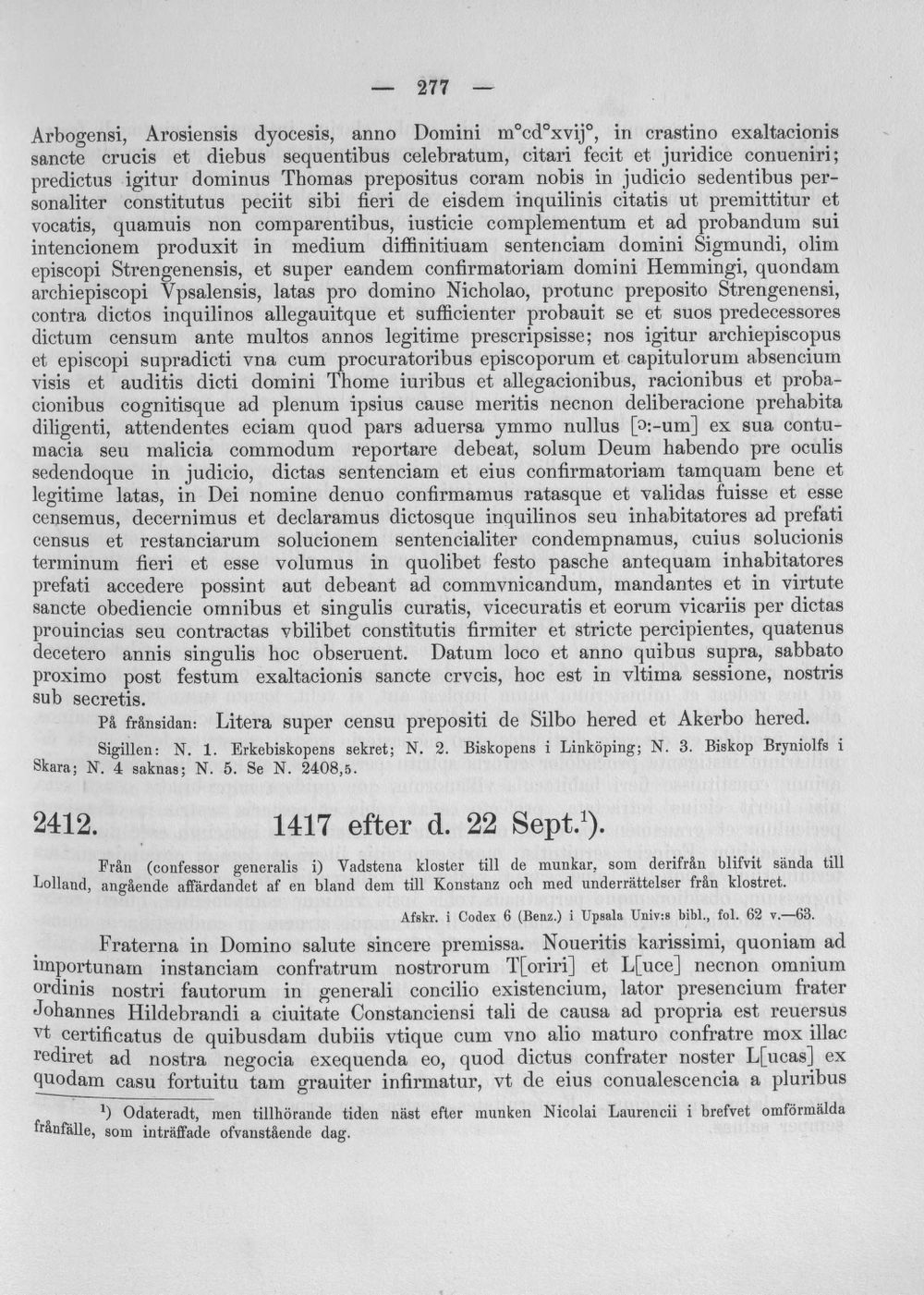 — 277 —

Arbogensi, Arosiensis dyocesis, anno Domini m°cd°xvij°, in crastino exaltacionis sancte crucis et diebus sequentibus celebratum, citari fecit et juridice conueniri; predictus igitur dominus Thomas prepositus coram nobis in judicio sedentibus personaliter constitutus peciit sibi fieri de eisdem inquilinis citatis ut premittitur et vocatis, quamuis non comparentibus, iusticie complementum et ad probandum sui intencionem produxit in medium diffinitiuam sentenciam domini Sigmundi, olim episcopi Strengenensis, et super eandem confirmatoriam domini Hemmingi, quondam archiepiscopi Vpsalensis, latas pro domino Nicholao, protunc preposito Strengenensi, contra dictos inquilinos allegauitque et sufficienter probauit se et suos predecessores dictum censum ante multos annos legitime prescripsisse; nos igitur archiepiscopus et episcopi supradicti vna cum procuratoribus episcoporum et capitulorum absencium visis et auditis dicti domini Thome iuribus et allegacionibus, racionibus et probacionibus cognitisque ad plenum ipsius cause meritis necnon deliberacione prehabita diligenti, attendentes eciam quod pars aduersa ymmo nullus [ɔ:-um] ex sua contumacia seu malicia commodum reportare debeat, solum Deum habendo pre oculis sedendoque in judicio, dictas sentenciam et eius confirmatoriam tamquam bene et legitime latas, in Dei nomine denuo confirmamus ratasque et validas fuisse et esse censemus, decernimus et declaramus dictosque inquilinos seu inhabitatores ad prefati census et restanciarum solucionem sentencialiter condempnamus, cuius solucionis terminum fieri et esse volumus in quolibet festo pasche antequam inhabitatores prefati accedere possint aut debeant ad commvnicandum, mandantes et in virtute sancte obediencie omnibus et singulis curatis, vicecuratis et eorum vicariis per dictas prouincias seu contractas vbilibet constitutis firmiter et stricte percipientes, quatenus decetero annis singulis hoc obseruent. Datum loco et anno quibus supra, sabbato proximo post festum exaltacionis sancte crvcis, hoc est in vltima sessione, nostris sub secretis.

På frånsidan: Litera super censu prepositi de Silbo hered et Akerbo hered.

Sigillen: N. 1. Erkebiskopens sekret; N. 2. Biskopens i Linköping; N. 3. Biskop Bryniolfs i Skara; N. 4 saknas; N. 5. Se N. 2408,5.

2412. 1417 efter d. 22 Sept.$^{1}$).

Från (confessor generalis i) Vadstena kloster till de munkar, som derifrån blifvit sända till Lolland, angående affärdandet af en bland dem till Konstanz och med underrättelser från klostret.

Afskr. i Codex 6 (Benz.) i Upsala Univ:s bibl., fol. 62 v.—63.

Fraterna in Domino salute sincere premissa. Noueritis karissimi, quoniam ad importunam instanciam confratrum nostrorum T[oriri] et L[uce] necnon omnium ordinis nostri fautorum in generali concilio existencium, lator presencium frater Johannes Hildebrandi a ciuitate Constanciensi tali de causa ad propria est reuersus vt certificatus de quibusdam dubiis vtique cum vno alio maturo confratre mox illac rediret ad nostra negocia exequenda eo, quod dictus confrater noster L[ucas] ex quodam casu fortuitu tam grauiter infirmatur, vt de eius conualescencia a pluribus

$^{1}$) Odateradt, men tillhörande tiden näst efter munken Nicolai Laurencii i brefvet omförmälda frånfälle, som inträffade ofvanstående dag.